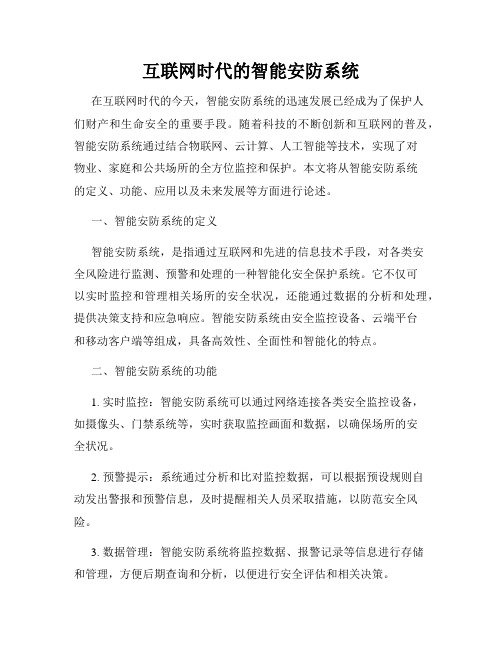 互联网时代的智能安防系统

在互联网时代的今天，智能安防系统的迅速发展已经成为了保护人们财产和生命安全的重要手段。随着科技的不断创新和互联网的普及，智能安防系统通过结合物联网、云计算、人工智能等技术，实现了对物业、家庭和公共场所的全方位监控和保护。本文将从智能安防系统的定义、功能、应用以及未来发展等方面进行论述。

一、智能安防系统的定义

智能安防系统，是指通过互联网和先进的信息技术手段，对各类安全风险进行监测、预警和处理的一种智能化安全保护系统。它不仅可以实时监控和管理相关场所的安全状况，还能通过数据的分析和处理，提供决策支持和应急响应。智能安防系统由安全监控设备、云端平台和移动客户端等组成，具备高效性、全面性和智能化的特点。

二、智能安防系统的功能

1. 实时监控：智能安防系统可以通过网络连接各类安全监控设备，如摄像头、门禁系统等，实时获取监控画面和数据，以确保场所的安全状况。

2. 预警提示：系统通过分析和比对监控数据，可以根据预设规则自动发出警报和预警信息，及时提醒相关人员采取措施，以防范安全风险。

3. 数据管理：智能安防系统将监控数据、报警记录等信息进行存储和管理，方便后期查询和分析，以便进行安全评估和相关决策。